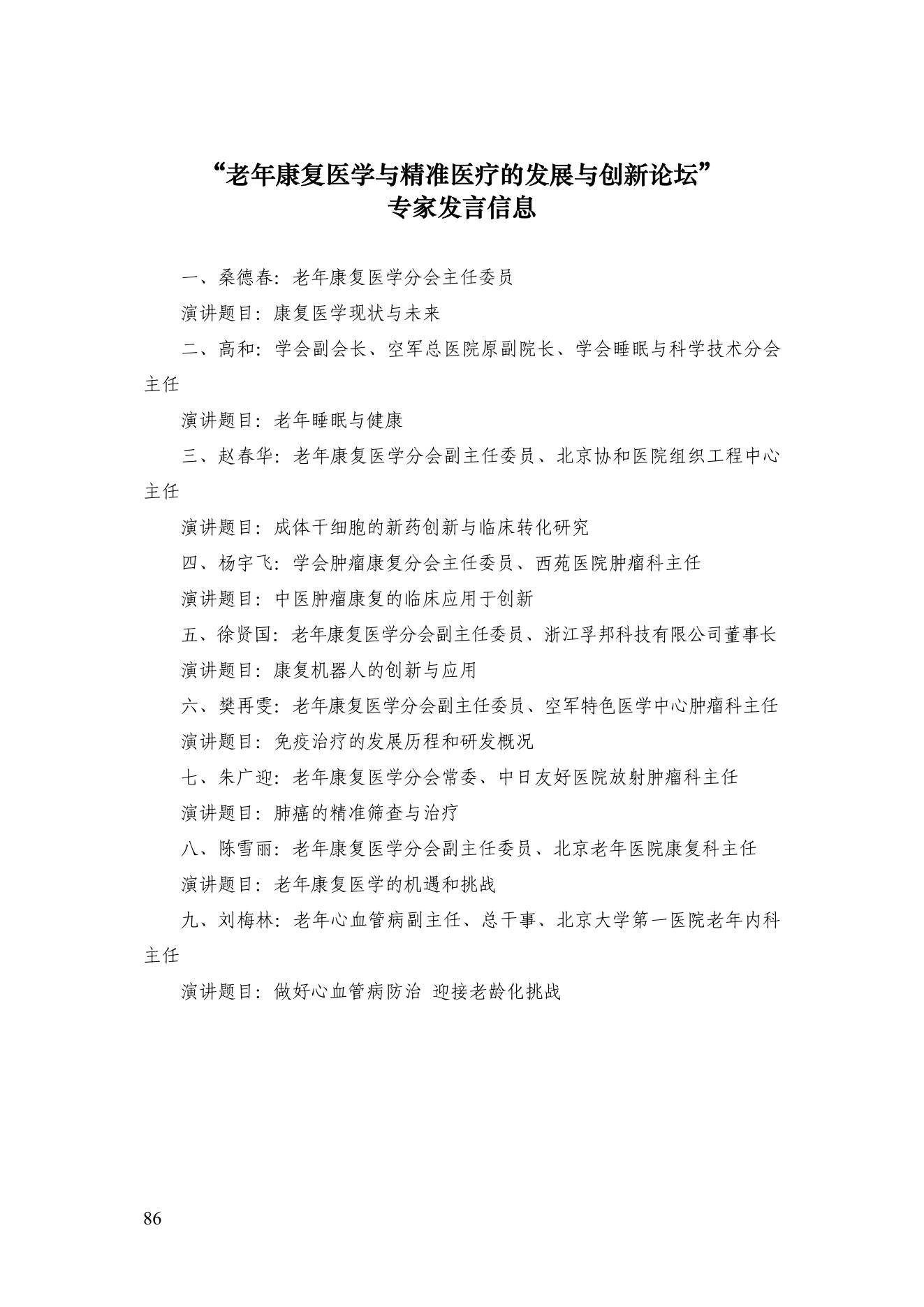 “老年康复医学与精准医疗的发展与创新论坛”
专家发言信息

一、桑德春：老年康复医学分会主任委员

演讲题目：康复医学现状与未来

二、高和：学会副会长、空军总医院原副院长、学会睡眠与科学技术分会主任

演讲题目：老年睡眠与健康

三、赵春华：老年康复医学分会副主任委员、北京协和医院组织工程中心主任

演讲题目：成体干细胞的新药创新与临床转化研究

四、杨宇飞：学会肿瘤康复分会主任委员、西苑医院肿瘤科主任

演讲题目：中医肿瘤康复的临床应用于创新

五、徐贤国：老年康复医学分会副主任委员、浙江孚邦科技有限公司董事长

演讲题目：康复机器人的创新与应用

六、樊再雯：老年康复医学分会副主任委员、空军特色医学中心肿瘤科主任

演讲题目：免疫治疗的发展历程和研发概况

七、朱广迎：老年康复医学分会常委、中日友好医院放射肿瘤科主任

演讲题目：肺癌的精准筛查与治疗

八、陈雪丽：老年康复医学分会副主任委员、北京老年医院康复科主任

演讲题目：老年康复医学的机遇和挑战

九、刘梅林：老年心血管病副主任、总干事、北京大学第一医院老年内科主任

演讲题目：做好心血管病防治 迎接老龄化挑战

86